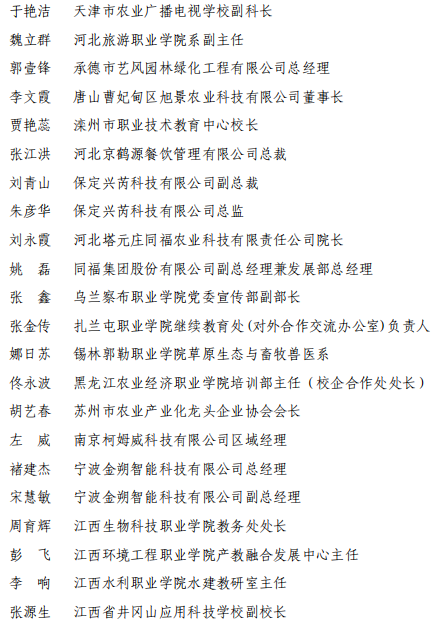 于艳洁　天津市农业广播电视学校副科长
魏立群　河北旅游职业学院系副主任
郭壹锋　承德市艺风园林绿化工程有限公司总经理
李文霞　唐山曹妃甸区旭景农业科技有限公司董事长
贾艳蕊　滦州市职业技术教育中心校长
张江洪　河北京鹤源餐饮管理有限公司总裁
刘青山　保定兴芮科技有限公司副总裁
朱彦华　保定兴芮科技有限公司总监
刘永霞　河北塔元庄同福农业科技有限责任公司院长
姚　磊　同福集团股份有限公司副总经理兼发展部总经理
张　鑫　乌兰察布职业学院党委宣传部副部长
张金传　扎兰屯职业学院继续教育处(对外合作交流办公室)负责人
娜日苏　锡林郭勒职业学院草原生态与畜牧兽医系
佟永波　黑龙江农业经济职业学院培训部主任（校企合作处处长）
胡艺春　苏州市农业产业化龙头企业协会会长
左　威　南京柯姆威科技有限公司区域经理
褚建杰　宁波金朔智能科技有限公司总经理
宋慧敏　宁波金朔智能科技有限公司副总经理
周育辉　江西生物科技职业学院教务处处长
彭　飞　江西环境工程职业学院产教融合发展中心主任
李　响　江西水利职业学院水建教研室主任
张源生　江西省井冈山应用科技学校副校长